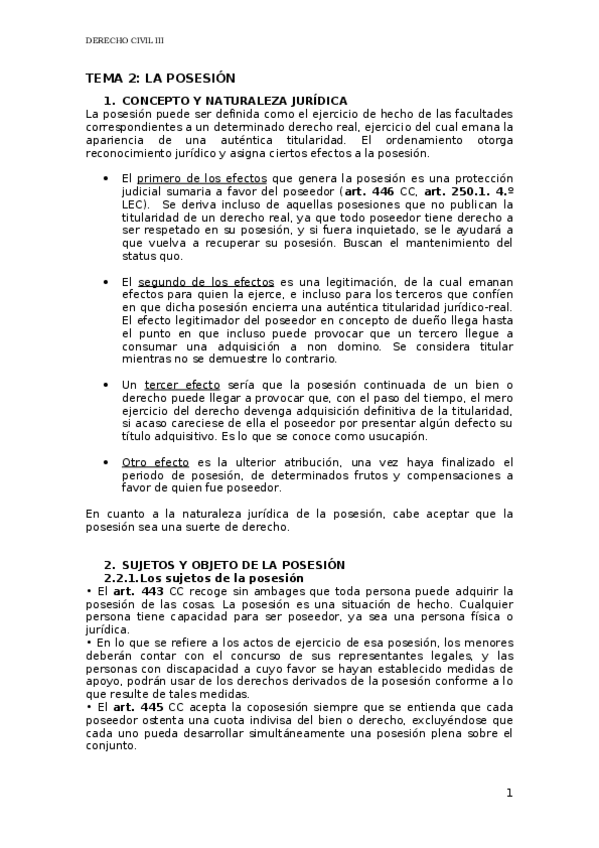 DERECHO CIVIL III

TEMA 2: LA POSESIÓN

1. CONCEPTO Y NATURALEZA JURÍDICA

La posesión puede ser definida como el ejercicio de hecho de las facultades correspondientes a un determinado derecho real, ejercicio del cual emana la apariencia de una auténtica titularidad. El ordenamiento otorga reconocimiento jurídico y asigna ciertos efectos a la posesión.

• El primero de los efectos que genera la posesión es una protección judicial sumaria a favor del poseedor (art. 446 CC, art. 250.1. 4.º LEC). Se deriva incluso de aquellas posesiones que no publican la titularidad de un derecho real, ya que todo poseedor tiene derecho a ser respetado en su posesión, y si fuera inquietado, se le ayudará a que vuelva a recuperar su posesión. Buscan el mantenimiento del status quo.

• El segundo de los efectos es una legitimación, de la cual emanan efectos para quien la ejerce, e incluso para los terceros que confíen en que dicha posesión encierra una auténtica titularidad jurídico-real. El efecto legitimador del poseedor en concepto de dueño llega hasta el punto en que incluso puede provocar que un tercero llegue a consumar una adquisición a non domino. Se considera titular mientras no se demuestre lo contrario.

• Un tercer efecto sería que la posesión continuada de un bien o derecho puede llegar a provocar que, con el paso del tiempo, el mero ejercicio del derecho devenga adquisición definitiva de la titularidad, si acaso careciese de ella el poseedor por presentar algún defecto su título adquisitivo. Es lo que se conoce como usucapión.

• Otro efecto es la ulterior atribución, una vez haya finalizado el periodo de posesión, de determinados frutos y compensaciones a favor de quien fue poseedor.

En cuanto a la naturaleza jurídica de la posesión, cabe aceptar que la posesión sea una suerte de derecho.

2. SUJETOS Y OBJETO DE LA POSESIÓN

2.2.1. Los sujetos de la posesión

• El art. 443 CC recoge sin ambages que toda persona puede adquirir la posesión de las cosas. La posesión es una situación de hecho. Cualquier persona tiene capacidad para ser poseedor, ya sea una persona física o jurídica.
• En lo que se refiere a los actos de ejercicio de esa posesión, los menores deberán contar con el concurso de sus representantes legales, y las personas con discapacidad a cuyo favor se hayan establecido medidas de apoyo, podrán usar de los derechos derivados de la posesión conforme a lo que resulte de tales medidas.
• El art. 445 CC acepta la coposesión siempre que se entienda que cada poseedor ostenta una cuota indivisa del bien o derecho, excluyéndose que cada uno pueda desarrollar simultáneamente una posesión plena sobre el conjunto.

1